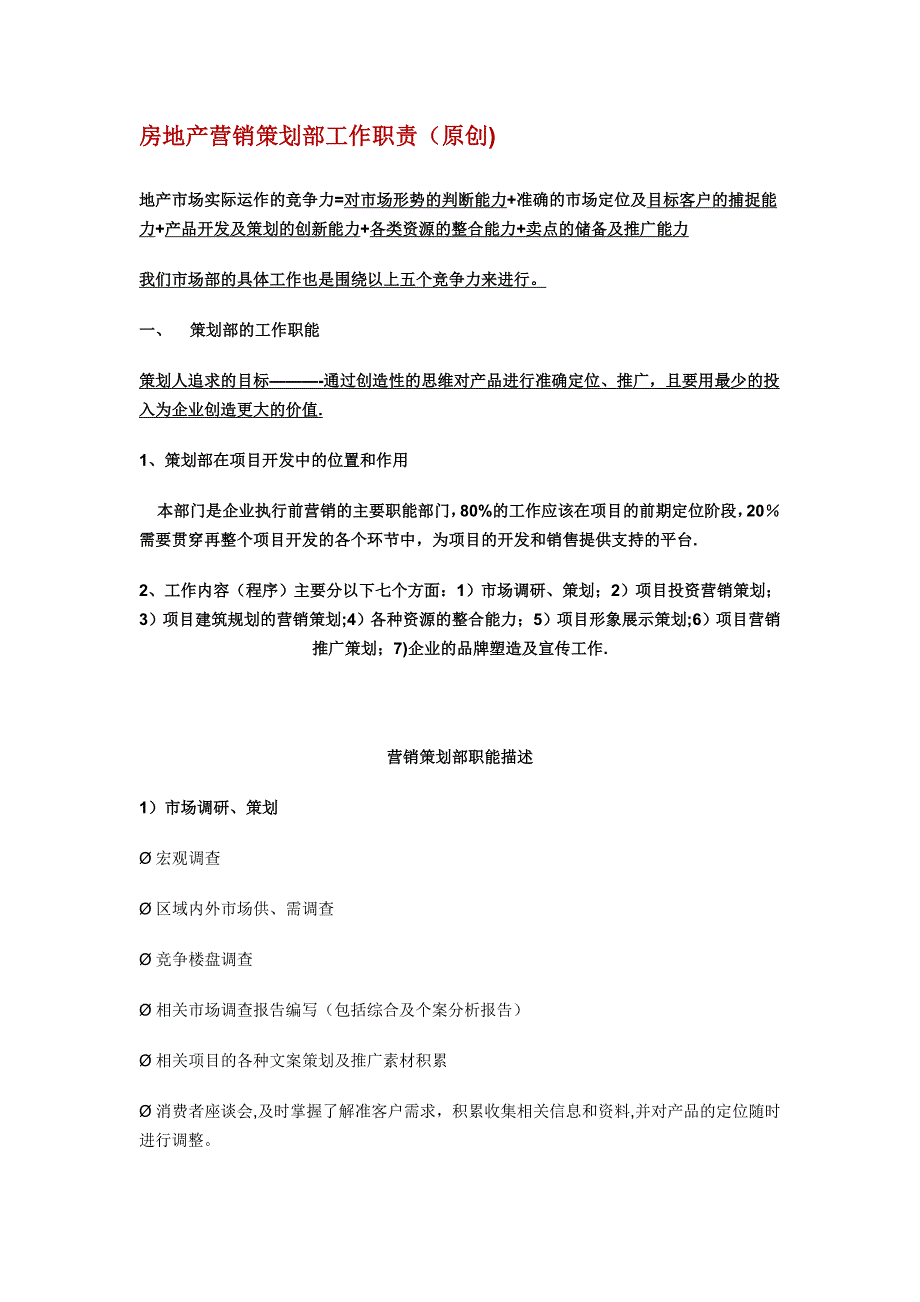 房地产营销策划部工作职责（原创)

地产市场实际运作的竞争力=对市场形势的判断能力+准确的市场定位及目标客户的捕捉能力+产品开发及策划的创新能力+各类资源的整合能力+卖点的储备及推广能力

我们市场部的具体工作也是围绕以上五个竞争力来进行。

一、　策划部的工作职能

策划人追求的目标————-通过创造性的思维对产品进行准确定位、推广，且要用最少的投入为企业创造更大的价值.

1、策划部在项目开发中的位置和作用

本部门是企业执行前营销的主要职能部门，80%的工作应该在项目的前期定位阶段，20%需要贯穿再整个项目开发的各个环节中，为项目的开发和销售提供支持的平台.

2、工作内容（程序）主要分以下七个方面：1）市场调研、策划；2）项目投资营销策划；3）项目建筑规划的营销策划;4）各种资源的整合能力；5）项目形象展示策划;6）项目营销推广策划；7)企业的品牌塑造及宣传工作.

营销策划部职能描述

1）市场调研、策划

Ø 宏观调查

Ø 区域内外市场供、需调查

Ø 竞争楼盘调查

Ø 相关市场调查报告编写（包括综合及个案分析报告）

Ø 相关项目的各种文案策划及推广素材积累

Ø 消费者座谈会,及时掌握了解准客户需求，积累收集相关信息和资料,并对产品的定位随时进行调整。